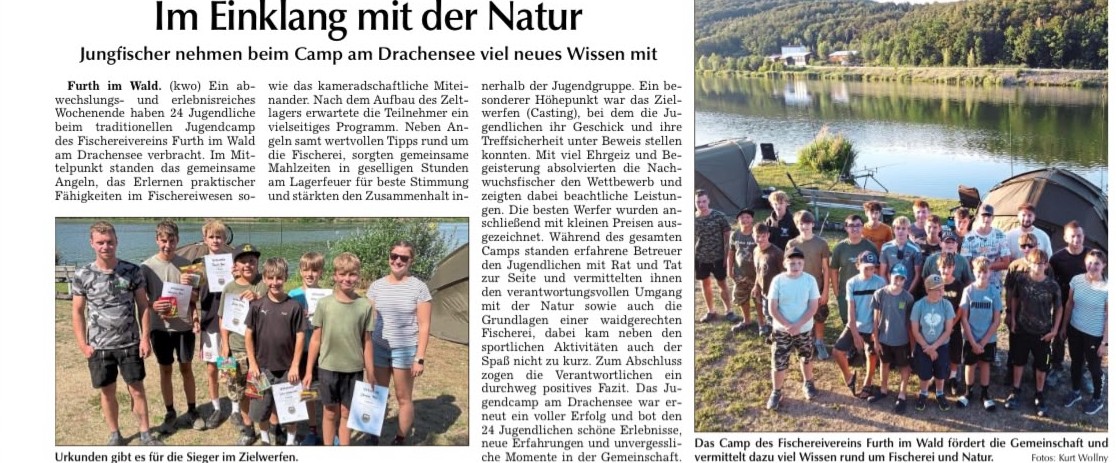 Im Einklang mit der Natur

Jungfischer nehmen beim Camp am Drachensee viel neues Wissen mit

Furth im Wald. (kwo) Ein abwechslungs- und erlebnisreiches Wochenende haben 24 Jugendliche beim traditionellen Jugendcamp des Fischereivereins Furth im Wald am Drachensee verbracht. Im Mittelpunkt standen das gemeinsame Angeln, das Erlernen praktischer Fähigkeiten im Fischereiwesen sowie das kameradschaftliche Miteinander. Nach dem Aufbau des Zeltlagers erwartete die Teilnehmer ein vielseitiges Programm. Neben Angeln samt wertvollen Tipps rund um die Fischerei, sorgten gemeinsame Mahlzeiten in geselligen Stunden am Lagerfeuer für beste Stimmung und stärkten den Zusammenhalt innerhalb der Jugendgruppe. Ein besonderer Höhepunkt war das Zielwerfen (Casting), bei dem die Jugendlichen ihr Geschick und ihre Treffsicherheit unter Beweis stellen konnten. Mit viel Ehrgeiz und Begeisterung absolvierten die Nachwuchsfischer den Wettbewerb und zeigten dabei beachtliche Leistungen. Die besten Werfer wurden anschließend mit kleinen Preisen ausgezeichnet. Während des gesamten Camps standen erfahrene Betreuer den Jugendlichen mit Rat und Tat zur Seite und vermittelten ihnen den verantwortungsvollen Umgang mit der Natur sowie auch die Grundlagen einer waidgerechten Fischerei, dabei kam neben den sportlichen Aktivitäten auch der Spaß nicht zu kurz. Zum Abschluss zogen die Verantwortlichen ein durchweg positives Fazit. Das Jugendcamp am Drachensee war erneut ein voller Erfolg und bot den 24 Jugendlichen schöne Erlebnisse, neue Erfahrungen und unvergessliche Momente in der Gemeinschaft.

Urkunden gibt es für die Sieger im Zielwerfen.

Das Camp des Fischereivereins Furth im Wald fördert die Gemeinschaft und vermittelt dazu viel Wissen rund um Fischerei und Natur.

Fotos: Kurt Wollny